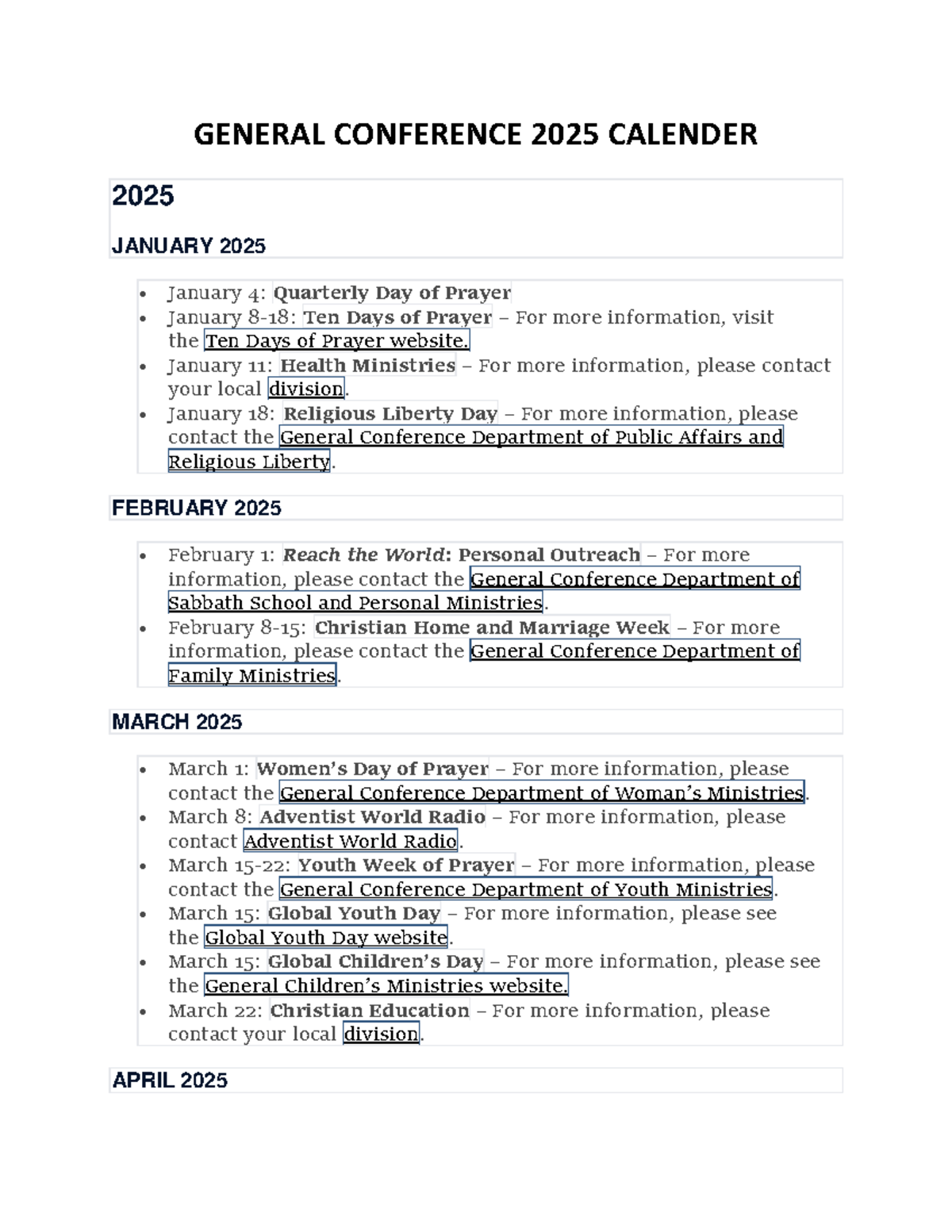 GENERAL CONFERENCE 2025 CALENDER

2025

JANUARY 2025

• January 4: Quarterly Day of Prayer
• January 8-18: Ten Days of Prayer – For more information, visit the Ten Days of Prayer website.
• January 11: Health Ministries – For more information, please contact your local division.
• January 18: Religious Liberty Day – For more information, please contact the General Conference Department of Public Affairs and Religious Liberty.

FEBRUARY 2025

• February 1: Reach the World: Personal Outreach – For more information, please contact the General Conference Department of Sabbath School and Personal Ministries.
• February 8-15: Christian Home and Marriage Week – For more information, please contact the General Conference Department of Family Ministries.

MARCH 2025

• March 1: Women's Day of Prayer – For more information, please contact the General Conference Department of Woman's Ministries.
• March 8: Adventist World Radio – For more information, please contact Adventist World Radio.
• March 15-22: Youth Week of Prayer – For more information, please contact the General Conference Department of Youth Ministries.
• March 15: Global Youth Day – For more information, please see the Global Youth Day website.
• March 15: Global Children's Day – For more information, please see the General Children's Ministries website.
• March 22: Christian Education – For more information, please contact your local division.

APRIL 2025